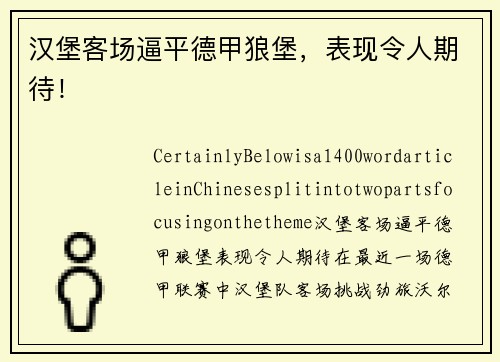 汉堡客场逼平德甲狼堡，表现令人期待！

CertainlyBelowisa1400wordarticleinChinesesplitintotwopartsfocusingonthetheme汉堡客场逼平德甲狼堡表现令人期待在最近一场德甲联赛中汉堡队客场挑战劲旅沃尔